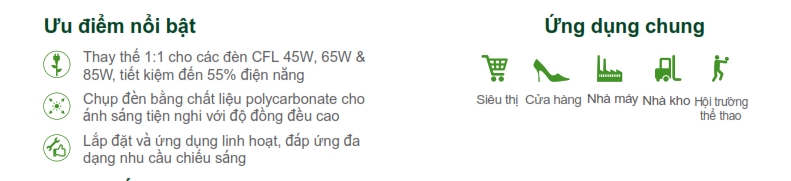 Ưu điểm nổi bật

Thay thế 1:1 cho các đèn CFL 45W, 65W & 85W, tiết kiệm đến 55% điện năng

Chụp đèn bằng chất liệu polycarbonate cho ánh sáng tiện nghi với độ đồng đều cao

Lắp đặt và ứng dụng linh hoạt, đáp ứng đa dạng nhu cầu chiếu sáng

Ứng dụng chung

Siêu thị

Cửa hàng

Nhà máy

Nhà kho

Hội trường thể thao